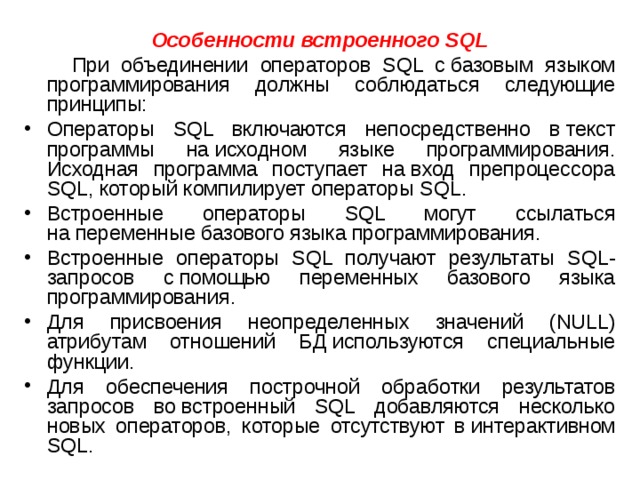 Особенности встроенного SQL

При объединении операторов SQL с базовым языком программирования должны соблюдаться следующие принципы:

• Операторы SQL включаются непосредственно в текст программы на исходном языке программирования. Исходная программа поступает на вход препроцессора SQL, который компилирует операторы SQL.

• Встроенные операторы SQL могут ссылаться на переменные базового языка программирования.

• Встроенные операторы SQL получают результаты SQL-запросов с помощью переменных базового языка программирования.

• Для присвоения неопределенных значений (NULL) атрибутам отношений БД используются специальные функции.

• Для обеспечения построчной обработки результатов запросов во встроенный SQL добавляются несколько новых операторов, которые отсутствуют в интерактивном SQL.